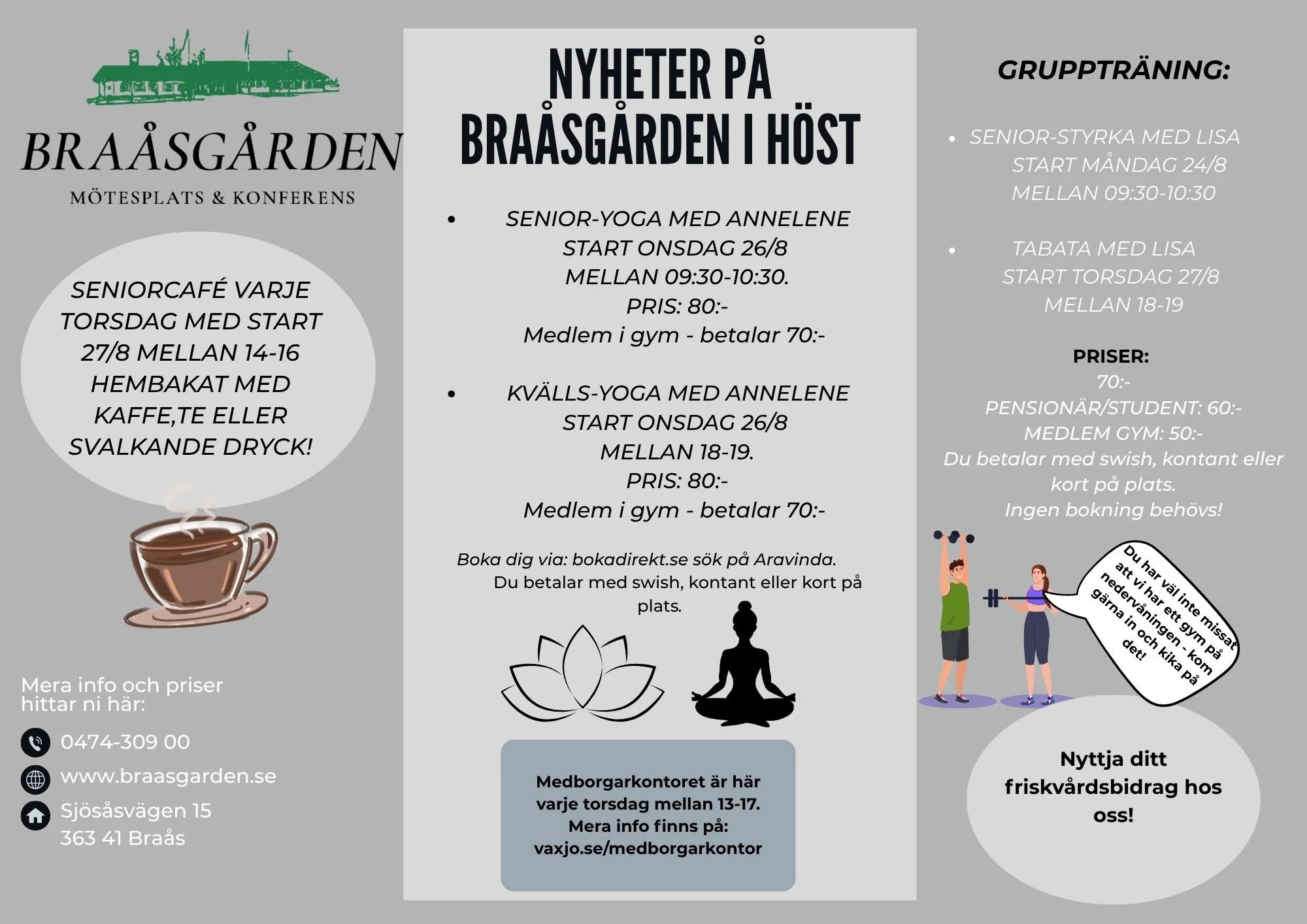 BRAÅSGÅRDEN
MÖTESPLATS & KONFERENS

SENIORCAFÉ VARJE TORSDAG MED START 27/8 MELLAN 14-16 HEMBAKAT MED KAFFE,TE ELLER SVALKANDE DRYCK!

Mera info och priser hittar ni här:

0474-309 00
www.braasgarden.se
Sjösåsvägen 15
363 41 Braås

NYHETER PÅ BRAÅSGÅRDEN I HÖST

• SENIOR-YOGA MED ANNELENE
START ONSDAG 26/8
MELLAN 09:30-10:30.
PRIS: 80:-
Medlem i gym - betalar 70:-

• KVÄLLS-YOGA MED ANNELENE
START ONSDAG 26/8
MELLAN 18-19.
PRIS: 80:-
Medlem i gym - betalar 70:-

Boka dig via: bokadirekt.se sök på Aravinda.
Du betalar med swish, kontant eller kort på plats.

Medborgarkontoret är här varje torsdag mellan 13-17.
Mera info finns på:
vaxjo.se/medborgarkontor

GRUPPTRÄNING:

• SENIOR-STYRKA MED LISA
START MÅNDAG 24/8
MELLAN 09:30-10:30

• TABATA MED LISA
START TORSDAG 27/8
MELLAN 18-19

PRISER:
70:-
PENSIONÄR/STUDENT: 60:-
MEDLEM GYM: 50:-
Du betalar med swish, kontant eller kort på plats.
Ingen bokning behövs!

Du har väl inte missat att vi har ett gym på nedervåningen - kom gärna in och kika på det!

Nyttja ditt friskvårdsbidrag hos oss!